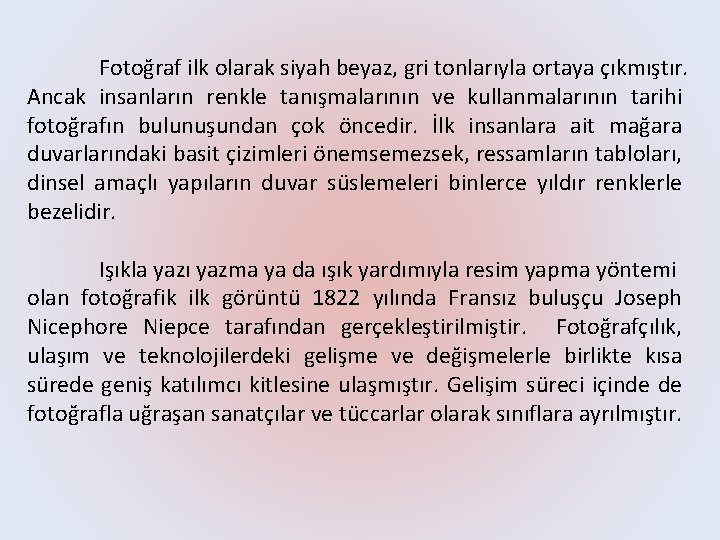 Fotoğraf ilk olarak siyah beyaz, gri tonlarıyla ortaya çıkmıştır. Ancak insanların renkle tanışmalarının ve kullanmalarının tarihi fotoğrafın bulunuşundan çok öncedir. İlk insanlara ait mağara duvarlarındaki basit çizimleri önemsemezsek, ressamların tabloları, dinsel amaçlı yapıların duvar süslemeleri binlerce yıldır renklerle bezelidir.

Işıkla yazı yazma ya da ışık yardımıyla resim yapma yöntemi olan fotoğrafik ilk görüntü 1822 yılında Fransız buluşçu Joseph Nicephore Niepce tarafından gerçekleştirilmiştir. Fotoğrafçılık, ulaşım ve teknolojilerdeki gelişme ve değişmelerle birlikte kısa sürede geniş katılımcı kitlesine ulaşmıştır. Gelişim süreci içinde de fotoğrafla uğraşan sanatçılar ve tüccarlar olarak sınıflara ayrılmıştır.